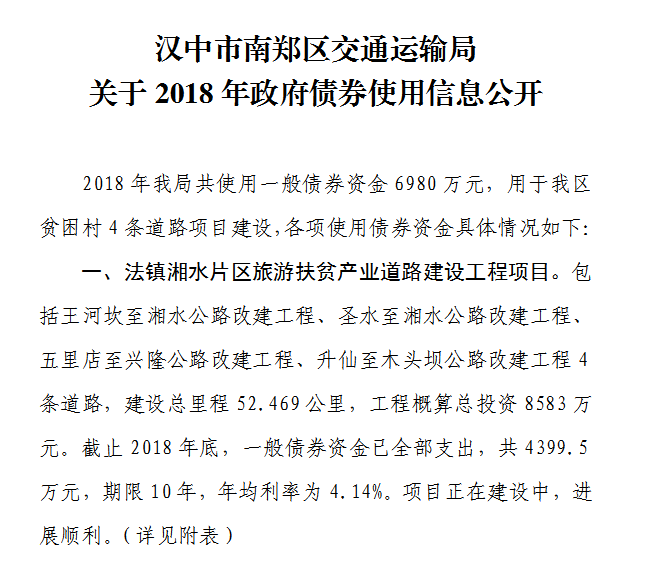 汉中市南郑区交通运输局
关于2018年政府债券使用信息公开

2018年我局共使用一般债券资金6980万元，用于我区贫困村4条道路项目建设,各项使用债券资金具体情况如下:

一、法镇湘水片区旅游扶贫产业道路建设工程项目。包括王河坎至湘水公路改建工程、圣水至湘水公路改建工程、五里店至兴隆公路改建工程、升仙至木头坝公路改建工程4条道路，建设总里程52.469公里，工程概算总投资8583万元。截止2018年底，一般债券资金已全部支出，共4399.5万元，期限10年，年均利率为4.14%。项目正在建设中，进展顺利。(详见附表)